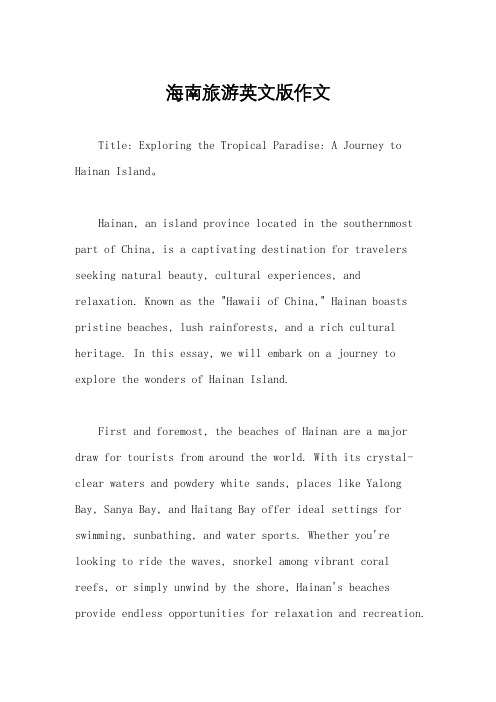 海南旅游英文版作文

Title: Exploring the Tropical Paradise: A Journey to Hainan Island。

Hainan, an island province located in the southernmost part of China, is a captivating destination for travelers seeking natural beauty, cultural experiences, and relaxation. Known as the "Hawaii of China," Hainan boasts pristine beaches, lush rainforests, and a rich cultural heritage. In this essay, we will embark on a journey to explore the wonders of Hainan Island.

First and foremost, the beaches of Hainan are a major draw for tourists from around the world. With its crystal-clear waters and powdery white sands, places like Yalong Bay, Sanya Bay, and Haitang Bay offer ideal settings for swimming, sunbathing, and water sports. Whether you're looking to ride the waves, snorkel among vibrant coral reefs, or simply unwind by the shore, Hainan's beaches provide endless opportunities for relaxation and recreation.